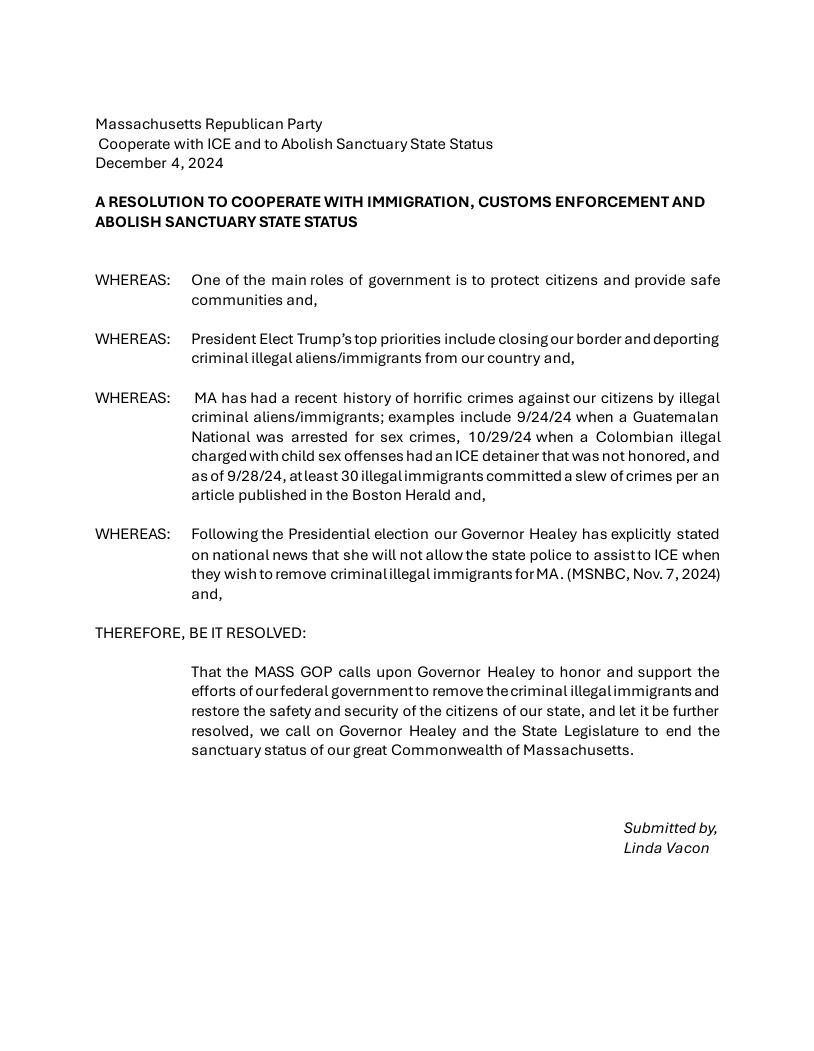 Massachusetts Republican Party
Cooperate with ICE and to Abolish Sanctuary State Status
December 4, 2024

A RESOLUTION TO COOPERATE WITH IMMIGRATION, CUSTOMS ENFORCEMENT AND ABOLISH SANCTUARY STATE STATUS

WHEREAS: One of the main roles of government is to protect citizens and provide safe communities and,

WHEREAS: President Elect Trump's top priorities include closing our border and deporting criminal illegal aliens/immigrants from our country and,

WHEREAS: MA has had a recent history of horrific crimes against our citizens by illegal criminal aliens/immigrants; examples include 9/24/24 when a Guatemalan National was arrested for sex crimes, 10/29/24 when a Colombian illegal charged with child sex offenses had an ICE detainer that was not honored, and as of 9/28/24, at least 30 illegal immigrants committed a slew of crimes per an article published in the Boston Herald and,

WHEREAS: Following the Presidential election our Governor Healey has explicitly stated on national news that she will not allow the state police to assist to ICE when they wish to remove criminal illegal immigrants for MA. (MSNBC, Nov. 7, 2024) and,

THEREFORE, BE IT RESOLVED:

That the MASS GOP calls upon Governor Healey to honor and support the efforts of our federal government to remove the criminal illegal immigrants and restore the safety and security of the citizens of our state, and let it be further resolved, we call on Governor Healey and the State Legislature to end the sanctuary status of our great Commonwealth of Massachusetts.

Submitted by,
Linda Vacon